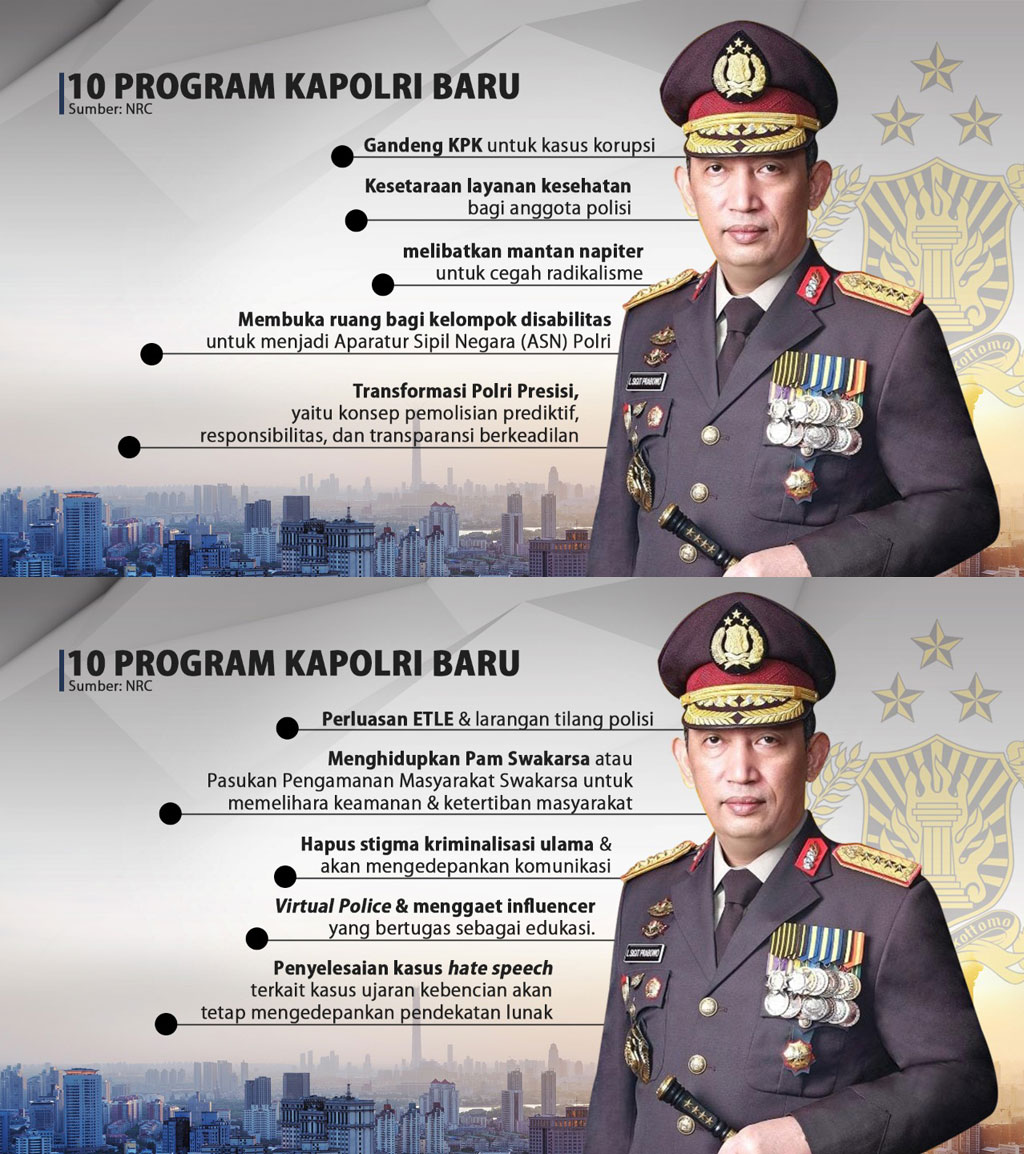 10 PROGRAM KAPOLRI BARU
Sumber: NRC

Gandeng KPK untuk kasus korupsi

Kesetaraan layanan kesehatan bagi anggota polisi

melibatkan mantan napiter untuk cegah radikalisme

Membuka ruang bagi kelompok disabilitas untuk menjadi Aparatur Sipil Negara (ASN) Polri

Transformasi Polri Presisi, yaitu konsep pemolisian prediktif, responsibilitas, dan transparansi berkeadilan

L. SIGIT PRABOWO

10 PROGRAM KAPOLRI BARU
Sumber: NRC

Perluasan ETLE & larangan tilang polisi

Menghidupkan Pam Swakarsa atau Pasukan Pengamanan Masyarakat Swakarsa untuk memelihara keamanan & ketertiban masyarakat

Hapus stigma kriminalisasi ulama & akan mengedepankan komunikasi

Virtual Police & menggaet influencer yang bertugas sebagai edukasi.

Penyelesaian kasus hate speech terkait kasus ujaran kebencian akan tetap mengedepankan pendekatan lunak

L. SIGIT PRABOWO